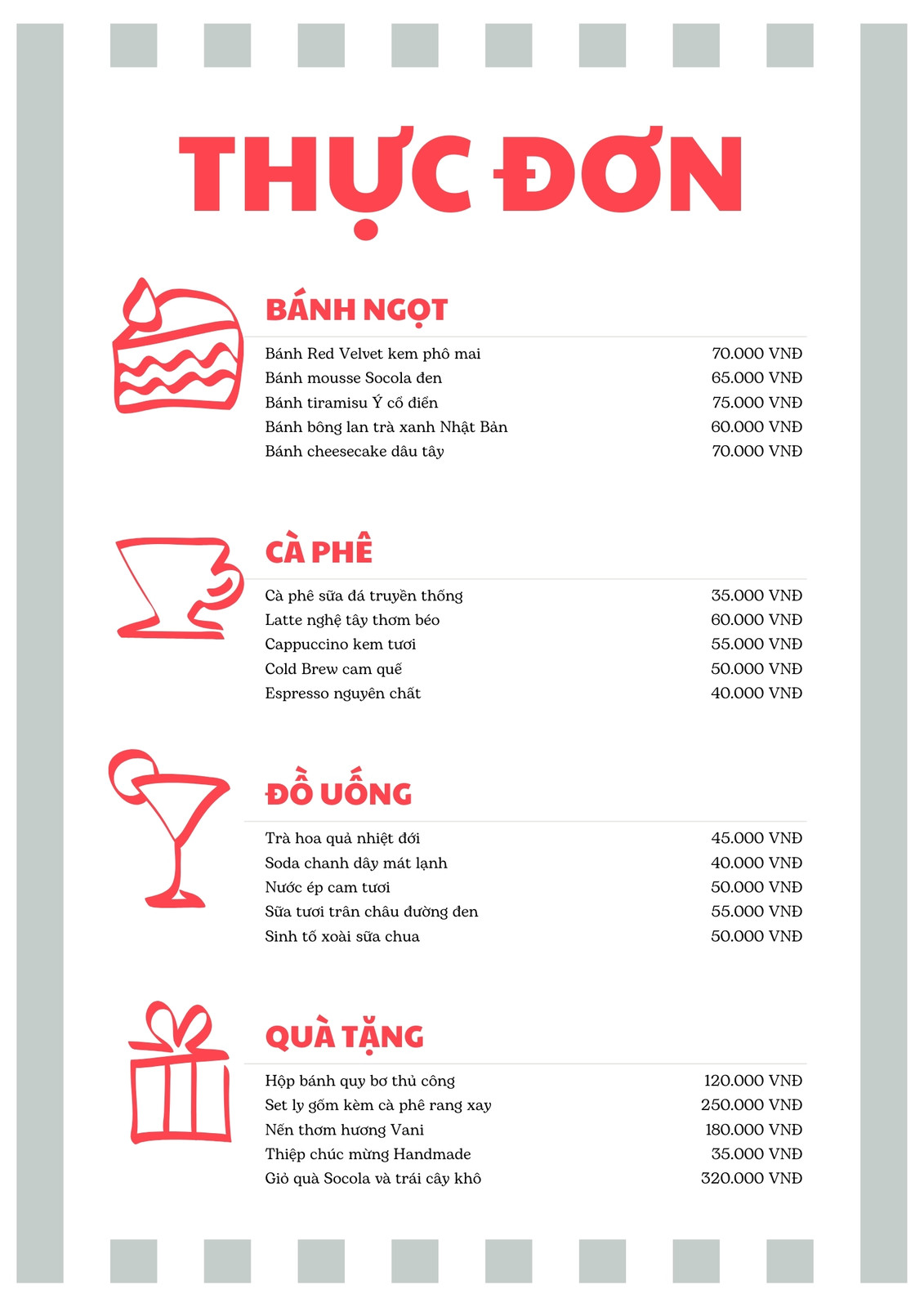 THỰC ĐƠN

BÁNH NGỌT

Bánh Red Velvet kem phô mai 70.000 VNĐ
Bánh mousse Socola đen 65.000 VNĐ
Bánh tiramisu Ý cổ điển 75.000 VNĐ
Bánh bông lan trà xanh Nhật Bản 60.000 VNĐ
Bánh cheesecake dâu tây 70.000 VNĐ

CÀ PHÊ

Cà phê sữa đá truyền thống 35.000 VNĐ
Latte nghệ tây thơm béo 60.000 VNĐ
Cappuccino kem tươi 55.000 VNĐ
Cold Brew cam quế 50.000 VNĐ
Espresso nguyên chất 40.000 VNĐ

ĐỒ UỐNG

Trà hoa quả nhiệt đới 45.000 VNĐ
Soda chanh dây mát lạnh 40.000 VNĐ
Nước ép cam tươi 50.000 VNĐ
Sữa tươi trân châu đường đen 55.000 VNĐ
Sinh tố xoài sữa chua 50.000 VNĐ

QUÀ TẶNG

Hộp bánh quy bơ thủ công 120.000 VNĐ
Set ly gốm kèm cà phê rang xay 250.000 VNĐ
Nến thơm hương Vani 180.000 VNĐ
Thiệp chúc mừng Handmade 35.000 VNĐ
Giỏ quà Socola và trái cây khô 320.000 VNĐ